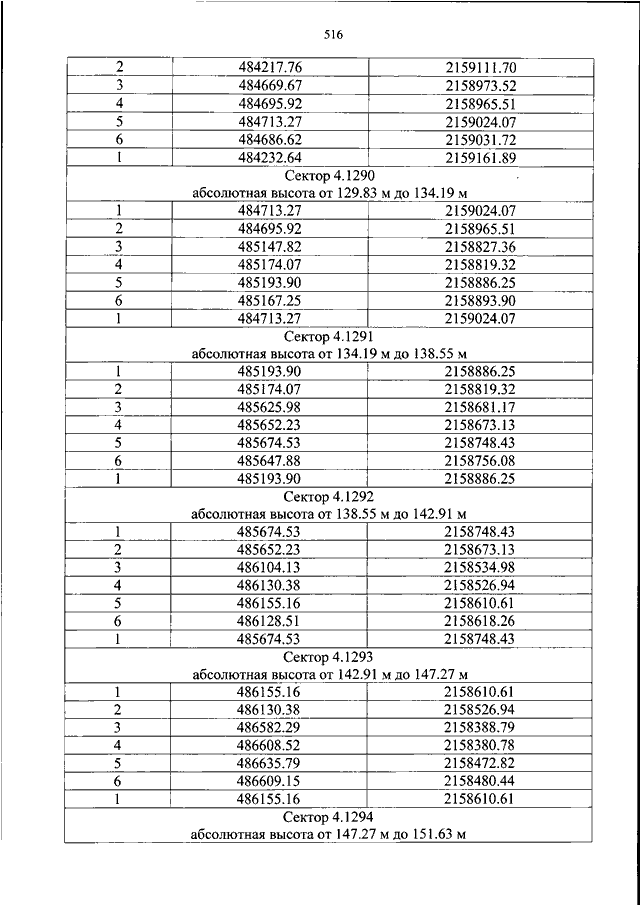 516

| 2 | 484217.76 | 2159111.70 |
|---|---|---|
| 3 | 484669.67 | 2158973.52 |
| 4 | 484695.92 | 2158965.51 |
| 5 | 484713.27 | 2159024.07 |
| 6 | 484686.62 | 2159031.72 |
| 1 | 484232.64 | 2159161.89 |
| Сектор 4.1290 абсолютная высота от 129.83 м до 134.19 м | | |
| 1 | 484713.27 | 2159024.07 |
| 2 | 484695.92 | 2158965.51 |
| 3 | 485147.82 | 2158827.36 |
| 4 | 485174.07 | 2158819.32 |
| 5 | 485193.90 | 2158886.25 |
| 6 | 485167.25 | 2158893.90 |
| 1 | 484713.27 | 2159024.07 |
| Сектор 4.1291 абсолютная высота от 134.19 м до 138.55 м | | |
| 1 | 485193.90 | 2158886.25 |
| 2 | 485174.07 | 2158819.32 |
| 3 | 485625.98 | 2158681.17 |
| 4 | 485652.23 | 2158673.13 |
| 5 | 485674.53 | 2158748.43 |
| 6 | 485647.88 | 2158756.08 |
| 1 | 485193.90 | 2158886.25 |
| Сектор 4.1292 абсолютная высота от 138.55 м до 142.91 м | | |
| 1 | 485674.53 | 2158748.43 |
| 2 | 485652.23 | 2158673.13 |
| 3 | 486104.13 | 2158534.98 |
| 4 | 486130.38 | 2158526.94 |
| 5 | 486155.16 | 2158610.61 |
| 6 | 486128.51 | 2158618.26 |
| 1 | 485674.53 | 2158748.43 |
| Сектор 4.1293 абсолютная высота от 142.91 м до 147.27 м | | |
| 1 | 486155.16 | 2158610.61 |
| 2 | 486130.38 | 2158526.94 |
| 3 | 486582.29 | 2158388.79 |
| 4 | 486608.52 | 2158380.78 |
| 5 | 486635.79 | 2158472.82 |
| 6 | 486609.15 | 2158480.44 |
| 1 | 486155.16 | 2158610.61 |
| Сектор 4.1294 абсолютная высота от 147.27 м до 151.63 м | | |